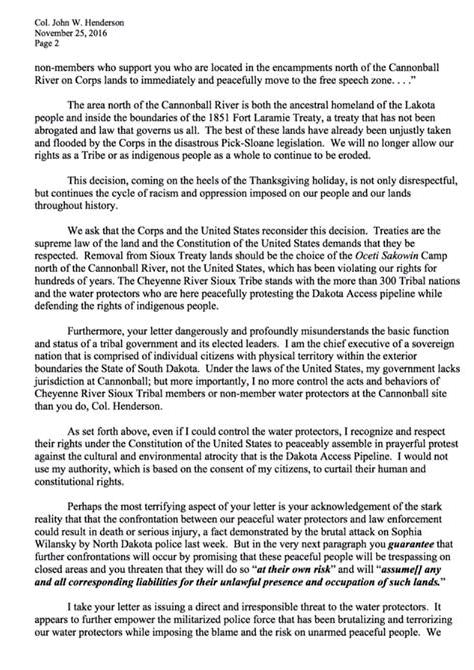 Col. John W. Henderson
November 25, 2016
Page 2

non-members who support you who are located in the encampments north of the Cannonball River on Corps lands to immediately and peacefully move to the free speech zone. . . ."

The area north of the Cannonball River is both the ancestral homeland of the Lakota people and inside the boundaries of the 1851 Fort Laramie Treaty, a treaty that has not been abrogated and law that governs us all. The best of these lands have already been unjustly taken and flooded by the Corps in the disastrous Pick-Sloane legislation. We will no longer allow our rights as a Tribe or as indigenous people as a whole to continue to be eroded.

This decision, coming on the heels of the Thanksgiving holiday, is not only disrespectful, but continues the cycle of racism and oppression imposed on our people and our lands throughout history.

We ask that the Corps and the United States reconsider this decision. Treaties are the supreme law of the land and the Constitution of the United States demands that they be respected. Removal from Sioux Treaty lands should be the choice of the Oceti Sakowin Camp north of the Cannonball River, not the United States, which has been violating our rights for hundreds of years. The Cheyenne River Sioux Tribe stands with the more than 300 Tribal nations and the water protectors who are here peacefully protesting the Dakota Access pipeline while defending the rights of indigenous people.

Furthermore, your letter dangerously and profoundly misunderstands the basic function and status of a tribal government and its elected leaders. I am the chief executive of a sovereign nation that is comprised of individual citizens with physical territory within the exterior boundaries the State of South Dakota. Under the laws of the United States, my government lacks jurisdiction at Cannonball; but more importantly, I no more control the acts and behaviors of Cheyenne River Sioux Tribal members or non-member water protectors at the Cannonball site than you do, Col. Henderson.

As set forth above, even if I could control the water protectors, I recognize and respect their rights under the Constitution of the United States to peaceably assemble in prayerful protest against the cultural and environmental atrocity that is the Dakota Access Pipeline. I would not use my authority, which is based on the consent of my citizens, to curtail their human and constitutional rights.

Perhaps the most terrifying aspect of your letter is your acknowledgement of the stark reality that that the confrontation between our peaceful water protectors and law enforcement could result in death or serious injury, a fact demonstrated by the brutal attack on Sophia Wilansky by North Dakota police last week. But in the very next paragraph you guarantee that further confrontations will occur by promising that these peaceful people will be trespassing on closed areas and you threaten that they will do so "at their own risk" and will "assume[] any and all corresponding liabilities for their unlawful presence and occupation of such lands."

I take your letter as issuing a direct and irresponsible threat to the water protectors. It appears to further empower the militarized police force that has been brutalizing and terrorizing our water protectors while imposing the blame and the risk on unarmed peaceful people. We